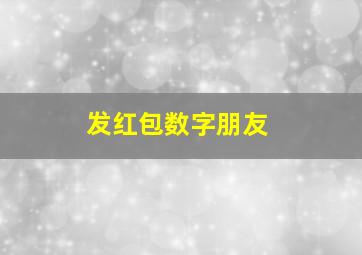 发红包数字朋友